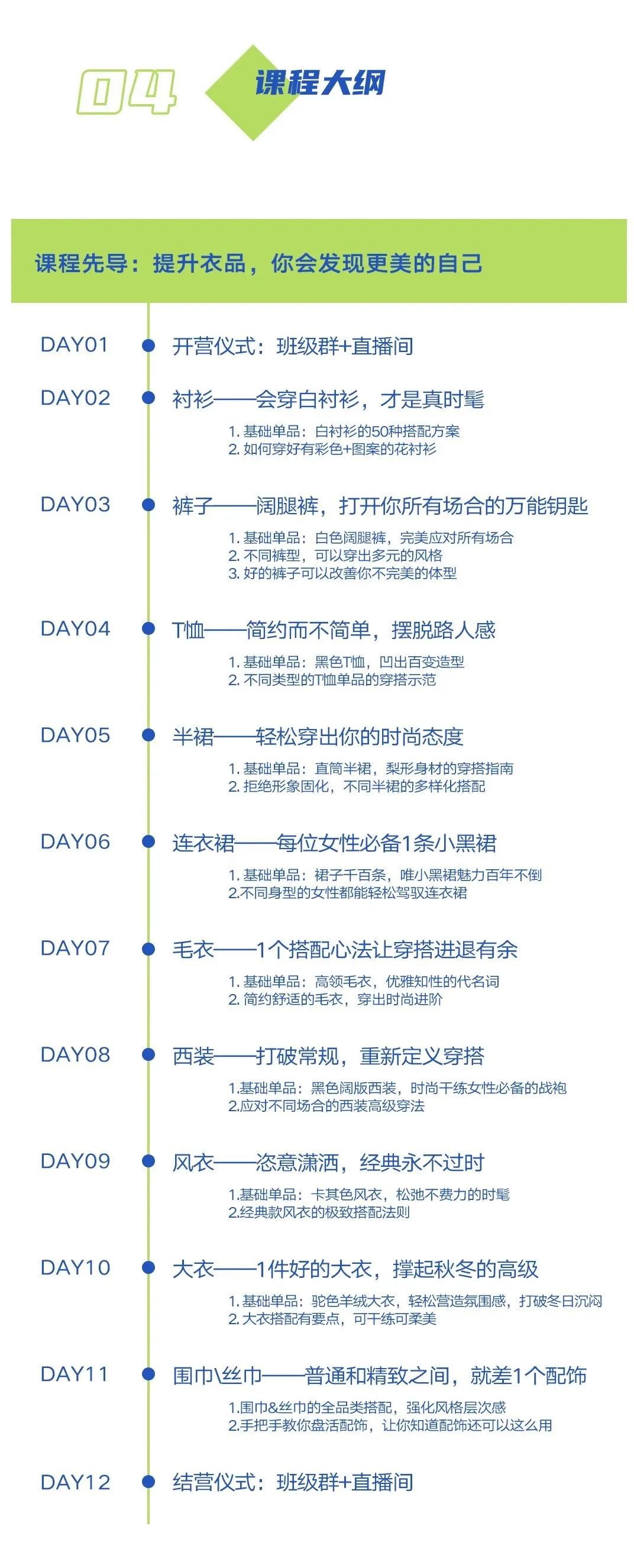 04 课程大纲

课程先导：提升衣品，你会发现更美的自己

DAY01 开营仪式：班级群+直播间

DAY02 衬衫——会穿白衬衫，才是真时髦
1. 基础单品：白衬衫的50种搭配方案
2. 如何穿好有彩色+图案的花衬衫

DAY03 裤子——阔腿裤，打开你所有场合的万能钥匙
1. 基础单品：白色阔腿裤，完美应对所有场合
2. 不同裤型，可以穿出多元的风格
3. 好的裤子可以改善你不完美的体型

DAY04 T恤——简约而不简单，摆脱路人感
1. 基础单品：黑色T恤，凹出百变造型
2. 不同类型的T恤单品的穿搭示范

DAY05 半裙——轻松穿出你的时尚态度
1. 基础单品：直筒半裙，梨形身材的穿搭指南
2. 拒绝形象固化，不同半裙的多样化搭配

DAY06 连衣裙——每位女性必备1条小黑裙
1. 基础单品：裙子千百条，唯小黑裙魅力百年不倒
2.不同身型的女性都能轻松驾驭连衣裙

DAY07 毛衣——1个搭配心法让穿搭进退有余
1. 基础单品：高领毛衣，优雅知性的代名词
2. 简约舒适的毛衣，穿出时尚进阶

DAY08 西装——打破常规，重新定义穿搭
1.基础单品：黑色阔版西装，时尚干练女性必备的战袍
2.应对不同场合的西装高级穿法

DAY09 风衣——恣意潇洒，经典永不过时
1.基础单品：卡其色风衣，松弛不费力的时髦
2.经典款风衣的极致搭配法则

DAY10 大衣——1件好的大衣，撑起秋冬的高级
1. 基础单品：驼色羊绒大衣，轻松营造氛围感，打破冬日沉闷
2. 大衣搭配有要点，可干练可柔美

DAY11 围巾\丝巾——普通和精致之间，就差1个配饰
1.围巾&丝巾的全品类搭配，强化风格层次感
2.手把手教你盘活配饰，让你知道配饰还可以这么用

DAY12 结营仪式：班级群+直播间